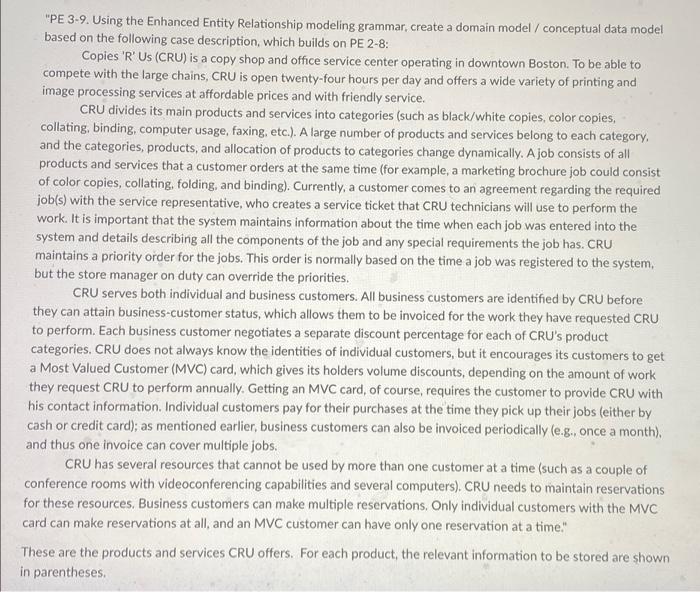 "PE 3-9. Using the Enhanced Entity Relationship modeling grammar, create a domain model / conceptual data model based on the following case description, which builds on PE 2-8:

Copies 'R' Us (CRU) is a copy shop and office service center operating in downtown Boston. To be able to compete with the large chains, CRU is open twenty-four hours per day and offers a wide variety of printing and image processing services at affordable prices and with friendly service.

CRU divides its main products and services into categories (such as black/white copies, color copies, collating, binding, computer usage, faxing, etc.). A large number of products and services belong to each category, and the categories, products, and allocation of products to categories change dynamically. A job consists of all products and services that a customer orders at the same time (for example, a marketing brochure job could consist of color copies, collating, folding, and binding). Currently, a customer comes to an agreement regarding the required job(s) with the service representative, who creates a service ticket that CRU technicians will use to perform the work. It is important that the system maintains information about the time when each job was entered into the system and details describing all the components of the job and any special requirements the job has. CRU maintains a priority order for the jobs. This order is normally based on the time a job was registered to the system, but the store manager on duty can override the priorities.

CRU serves both individual and business customers. All business customers are identified by CRU before they can attain business-customer status, which allows them to be invoiced for the work they have requested CRU to perform. Each business customer negotiates a separate discount percentage for each of CRU's product categories. CRU does not always know the identities of individual customers, but it encourages its customers to get a Most Valued Customer (MVC) card, which gives its holders volume discounts, depending on the amount of work they request CRU to perform annually. Getting an MVC card, of course, requires the customer to provide CRU with his contact information. Individual customers pay for their purchases at the time they pick up their jobs (either by cash or credit card); as mentioned earlier, business customers can also be invoiced periodically (e.g., once a month), and thus one invoice can cover multiple jobs.

CRU has several resources that cannot be used by more than one customer at a time (such as a couple of conference rooms with videoconferencing capabilities and several computers). CRU needs to maintain reservations for these resources. Business customers can make multiple reservations. Only individual customers with the MVC card can make reservations at all, and an MVC customer can have only one reservation at a time."

These are the products and services CRU offers. For each product, the relevant information to be stored are shown in parentheses.